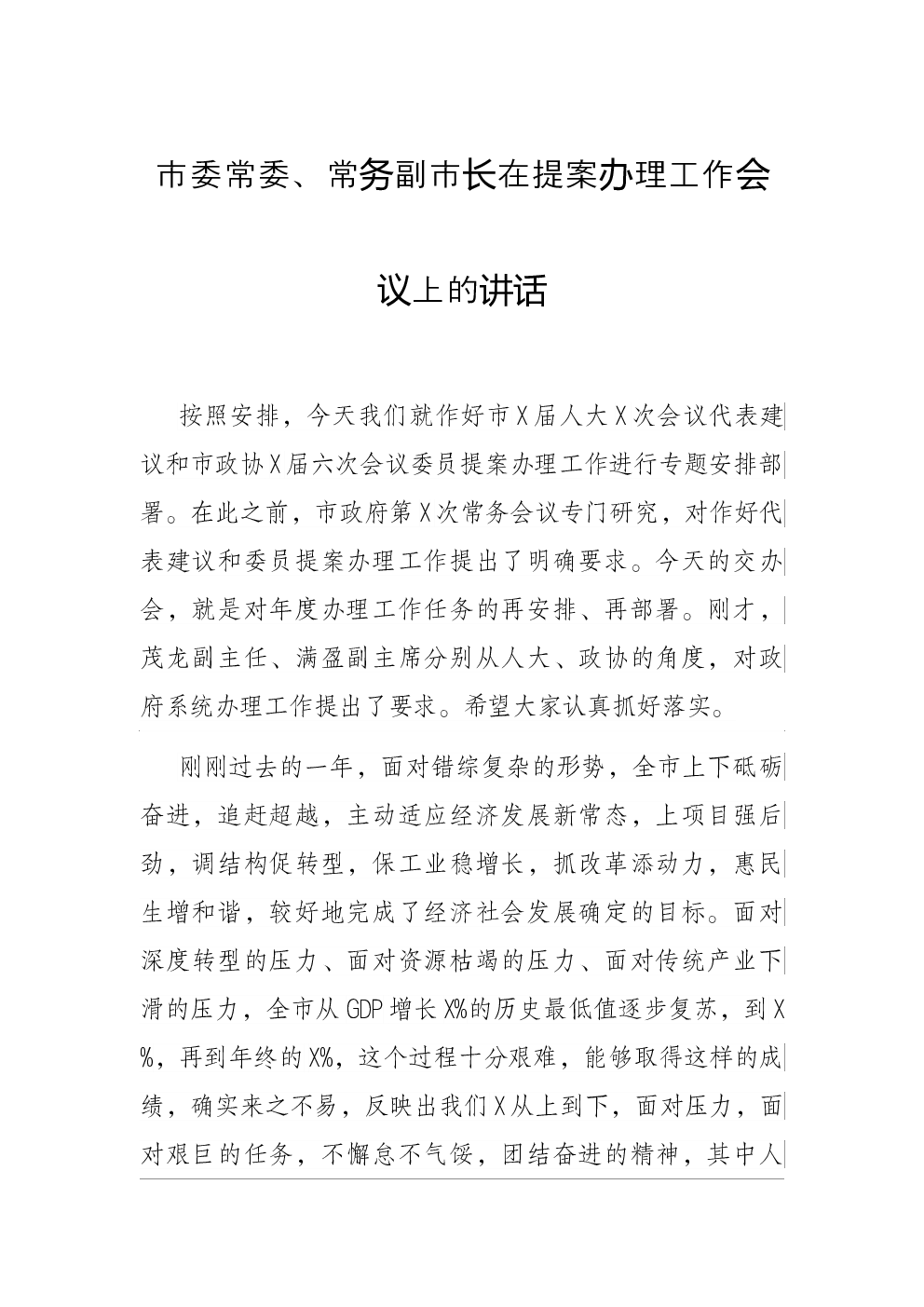 市委常委、常务副市长在提案办理工作会议上的讲话

按照安排，今天我们就作好市X届人大X次会议代表建议和市政协X届六次会议委员提案办理工作进行专题安排部署。在此之前，市政府第X次常务会议专门研究，对作好代表建议和委员提案办理工作提出了明确要求。今天的交办会，就是对年度办理工作任务的再安排、再部署。刚才，茂龙副主任、满盈副主席分别从人大、政协的角度，对政府系统办理工作提出了要求。希望大家认真抓好落实。

刚刚过去的一年，面对错综复杂的形势，全市上下砥砺奋进，追赶超越，主动适应经济发展新常态，上项目强后劲，调结构促转型，保工业稳增长，抓改革添动力，惠民生增和谐，较好地完成了经济社会发展确定的目标。面对深度转型的压力、面对资源枯竭的压力、面对传统产业下滑的压力，全市从GDP增长X%的历史最低值逐步复苏，到X%，再到年终的X%，这个过程十分艰难，能够取得这样的成绩，确实来之不易，反映出我们X从上到下，面对压力，面对艰巨的任务，不懈怠不气馁，团结奋进的精神，其中人